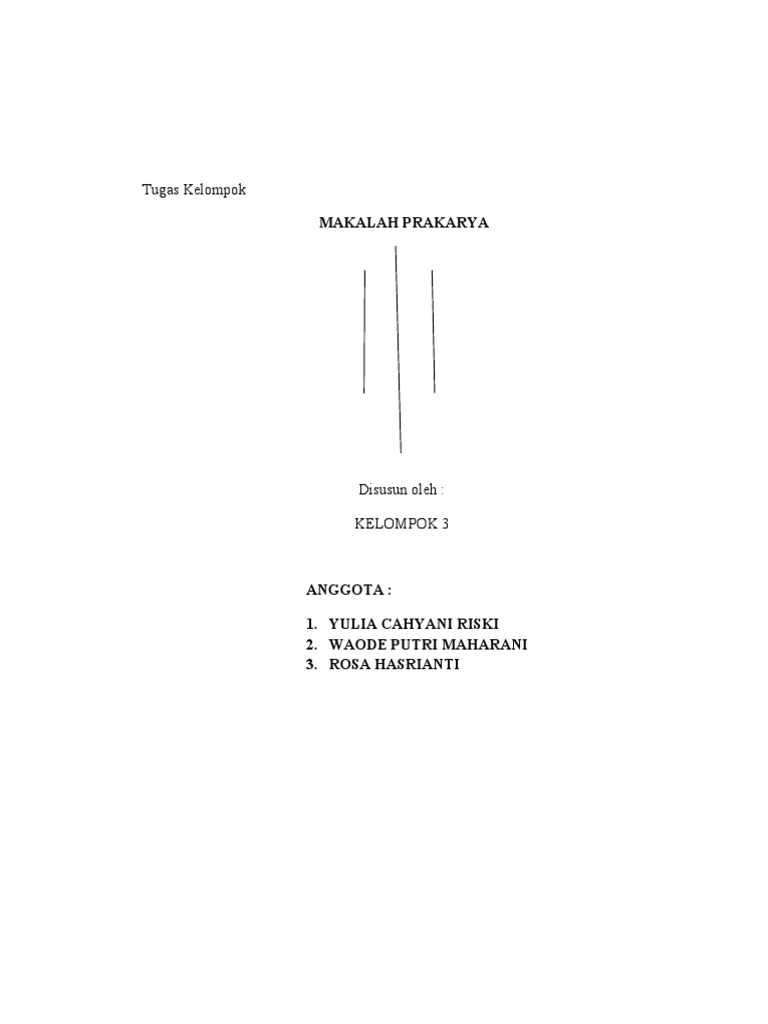 Tugas Kelompok

MAKALAH PRAKARYA

Disusun oleh :

KELOMPOK 3

ANGGOTA :

1. YULIA CAHYANI RISKI
2. WAODE PUTRI MAHARANI
3. ROSA HASRIANTI